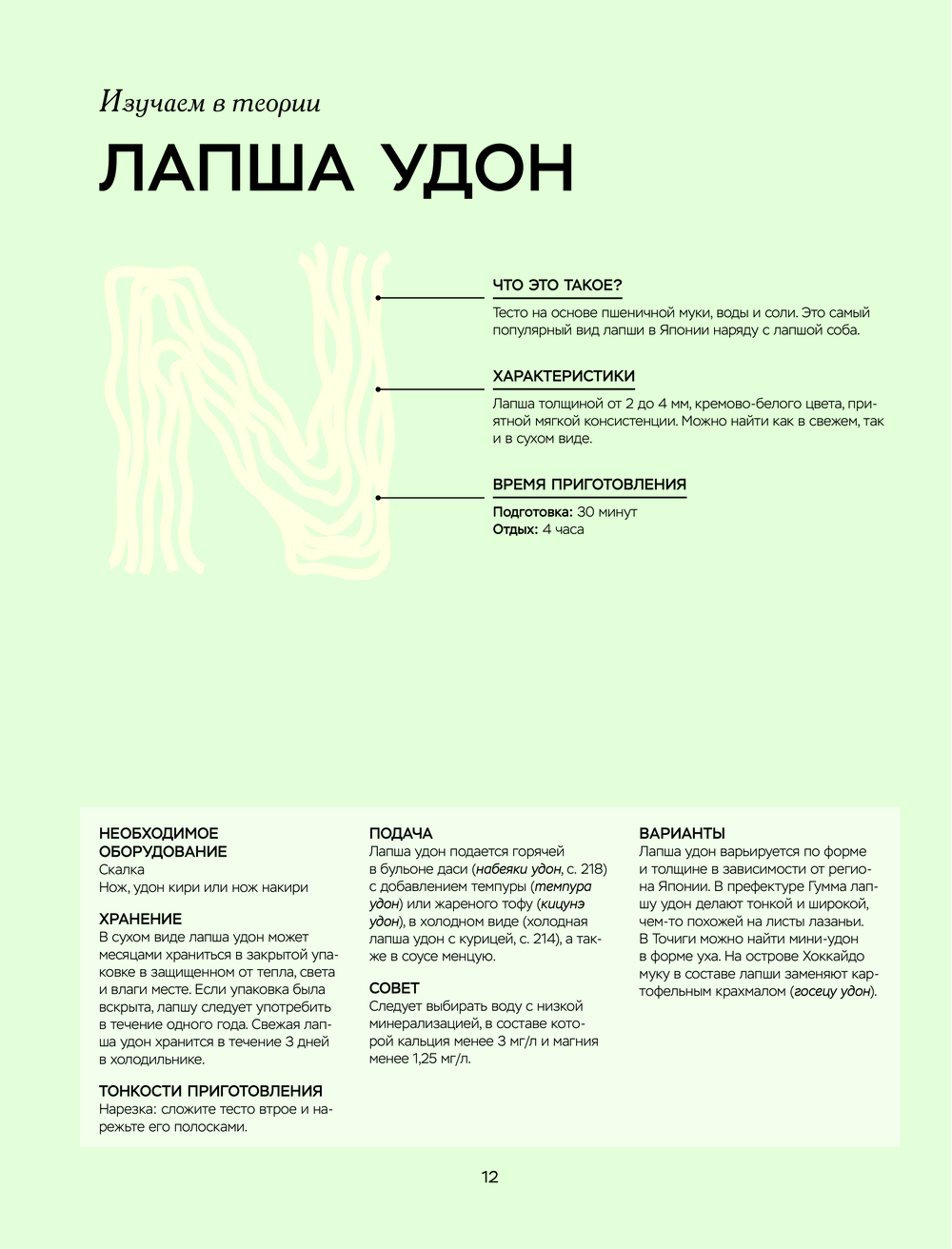 Изучаем в теории

ЛАПША УДОН

ЧТО ЭТО ТАКОЕ?

Тесто на основе пшеничной муки, воды и соли. Это самый популярный вид лапши в Японии наряду с лапшой соба.

ХАРАКТЕРИСТИКИ

Лапша толщиной от 2 до 4 мм, кремово-белого цвета, приятной мягкой консистенции. Можно найти как в свежем, так и в сухом виде.

ВРЕМЯ ПРИГОТОВЛЕНИЯ

Подготовка: 30 минут
Отдых: 4 часа

НЕОБХОДИМОЕ ОБОРУДОВАНИЕ
Скалка
Нож, удон кири или нож накири

ХРАНЕНИЕ
В сухом виде лапша удон может месяцами храниться в закрытой упаковке в защищенном от тепла, света и влаги месте. Если упаковка была вскрыта, лапшу следует употребить в течение одного года. Свежая лапша удон хранится в течение 3 дней в холодильнике.

ТОНКОСТИ ПРИГОТОВЛЕНИЯ
Нарезка: сложите тесто втрое и нарежьте его полосками.

ПОДАЧА
Лапша удон подается горячей в бульоне даси (набеяки удон, с. 218) с добавлением темпуры (темпура удон) или жареного тофу (кицунэ удон), в холодном виде (холодная лапша удон с курицей, с. 214), а также в соусе менцую.

СОВЕТ
Следует выбирать воду с низкой минерализацией, в составе которой кальция менее 3 мг/л и магния менее 1,25 мг/л.

ВАРИАНТЫ
Лапша удон варьируется по форме и толщине в зависимости от региона Японии. В префектуре Гумма лапшу удон делают тонкой и широкой, чем-то похожей на листы лазаньи. В Точиги можно найти мини-удон в форме уха. На острове Хоккайдо муку в составе лапши заменяют картофельным крахмалом (госецу удон).

12